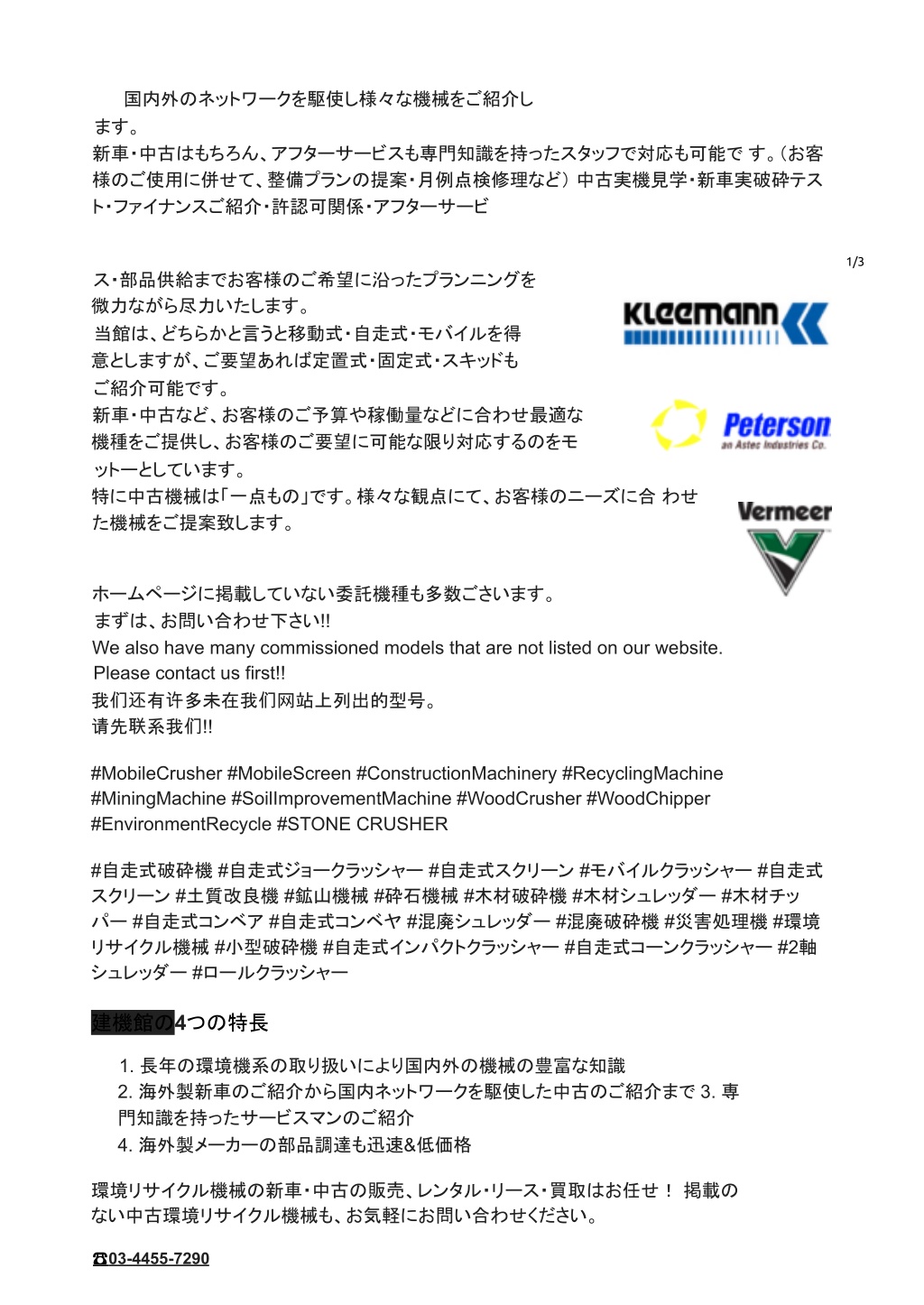 国内外のネットワークを駆使し様々な機械をご紹介します。

新車・中古はもちろん、アフターサービスも専門知識を持ったスタッフで対応も可能で す。(お客様のご使用に併せて、整備プランの提案・月例点検修理など) 中古実機見学・新車実破砕テスト・ファイナンスご紹介・許認可関係・アフターサービ

1/3

ス・部品供給までお客様のご希望に沿ったプランニングを微力ながら尽力いたします。

当館は、どちらかと言うと移動式・自走式・モバイルを得意としますが、ご要望あれば定置式・固定式・スキッドもご紹介可能です。

新車・中古など、お客様のご予算や稼働量などに合わせ最適な機種をご提供し、お客様のご要望に可能な限り対応するのをモットーとしています。

特に中古機械は「一点もの」です。様々な観点にて、お客様のニーズに合 わせた機械をご提案致します。

KLEEMANN

Peterson
an Astec Industries Co.

Vermeer

ホームページに掲載していない委託機種も多数ございます。

まずは、お問い合わせ下さい!!

We also have many commissioned models that are not listed on our website.

Please contact us first!!

我们还有许多未在我们网站上列出的型号。

请先联系我们!!

#MobileCrusher #MobileScreen #ConstructionMachinery #RecyclingMachine #MiningMachine #SoilImprovementMachine #WoodCrusher #WoodChipper #EnvironmentRecycle #STONE CRUSHER

#自走式破砕機 #自走式ジョークラッシャー #自走式スクリーン #モバイルクラッシャー #自走式スクリーン #土質改良機 #鉱山機械 #砕石機械 #木材破砕機 #木材シュレッダー #木材チッパー #自走式コンベア #自走式コンベヤ #混廃シュレッダー #混廃破砕機 #災害処理機 #環境リサイクル機械 #小型破砕機 #自走式インパクトクラッシャー #自走式コーンクラッシャー #2軸シュレッダー #ロールクラッシャー

建機館の4つの特長

1. 長年の環境機系の取り扱いにより国内外の機械の豊富な知識
2. 海外製新車のご紹介から国内ネットワークを駆使した中古のご紹介まで 3. 専門知識を持ったサービスマンのご紹介
4. 海外製メーカーの部品調達も迅速&低価格

環境リサイクル機械の新車・中古の販売、レンタル・リース・買取はお任せ！ 掲載のない中古環境リサイクル機械も、お気軽にお問い合わせください。

☎03-4455-7290